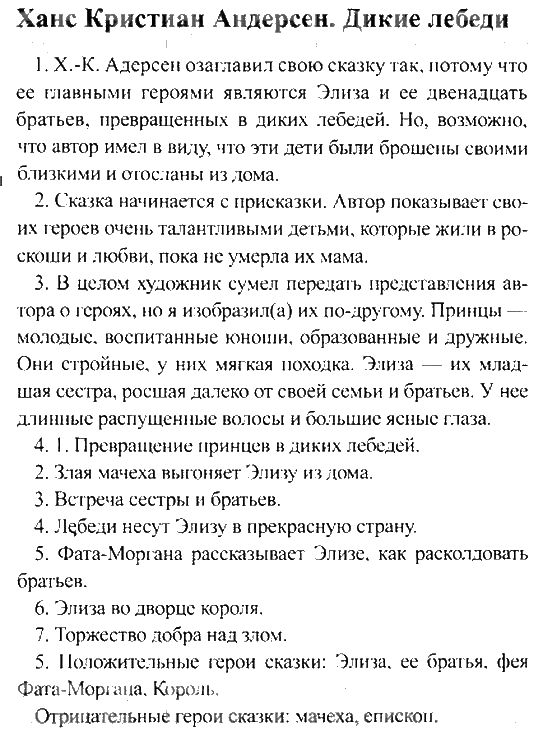 Ханс Кристиан Андерсен. Дикие лебеди

1. Х.-К. Адерсен озаглавил свою сказку так, потому что ее главными героями являются Элиза и ее двенадцать братьев, превращенных в диких лебедей. Но, возможно, что автор имел в виду, что эти дети были брошены своими близкими и отосланы из дома.

2. Сказка начинается с присказки. Автор показывает своих героев очень талантливыми детьми, которые жили в роскоши и любви, пока не умерла их мама.

3. В целом художник сумел передать представления автора о героях, но я изобразил(а) их по-другому. Принцы — молодые, воспитанные юноши, образованные и дружные. Они стройные, у них мягкая походка. Элиза — их младшая сестра, росшая далеко от своей семьи и братьев. У нее длинные распущенные волосы и большие ясные глаза.

4. 1. Превращение принцев в диких лебедей.

2. Злая мачеха выгоняет Элизу из дома.

3. Встреча сестры и братьев.

4. Лебеди несут Элизу в прекрасную страну.

5. Фата-Моргана рассказывает Элизе, как расколдовать братьев.

6. Элиза во дворце короля.

7. Торжество добра над злом.

5. Положительные герои сказки: Элиза, ее братья, фея Фата-Моргана, Король.

Отрицательные герои сказки: мачеха, епископ.